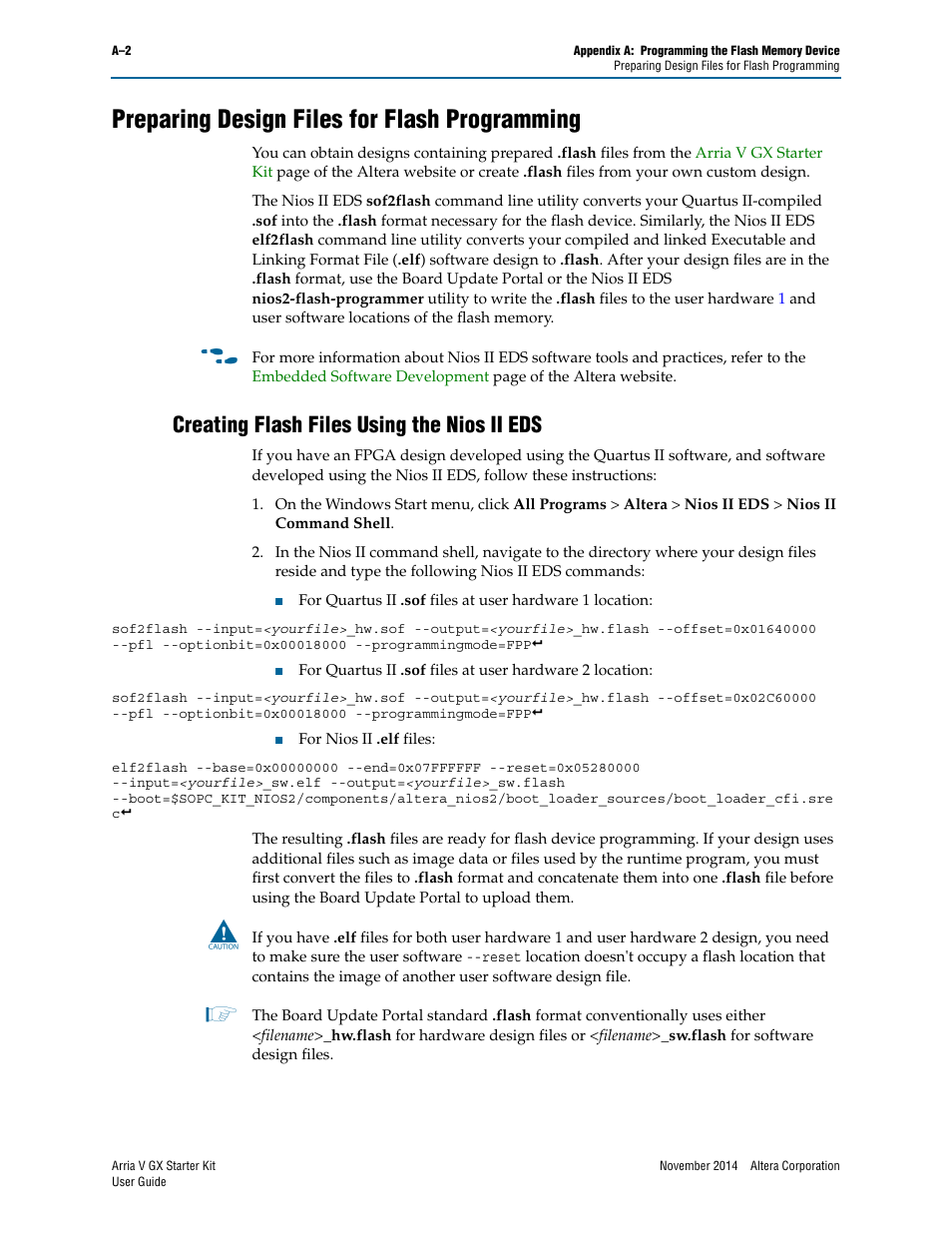 A–2

Appendix A: Programming the Flash Memory Device
Preparing Design Files for Flash Programming

Preparing Design Files for Flash Programming

You can obtain designs containing prepared .flash files from the Arria V GX Starter Kit page of the Altera website or create .flash files from your own custom design.

The Nios II EDS sof2flash command line utility converts your Quartus II-compiled .sof into the .flash format necessary for the flash device. Similarly, the Nios II EDS elf2flash command line utility converts your compiled and linked Executable and Linking Format File (.elf) software design to .flash. After your design files are in the .flash format, use the Board Update Portal or the Nios II EDS nios2-flash-programmer utility to write the .flash files to the user hardware 1 and user software locations of the flash memory.

For more information about Nios II EDS software tools and practices, refer to the Embedded Software Development page of the Altera website.

Creating Flash Files Using the Nios II EDS

If you have an FPGA design developed using the Quartus II software, and software developed using the Nios II EDS, follow these instructions:

1. On the Windows Start menu, click All Programs > Altera > Nios II EDS > Nios II Command Shell.

2. In the Nios II command shell, navigate to the directory where your design files reside and type the following Nios II EDS commands:

■ For Quartus II .sof files at user hardware 1 location:

sof2flash --input=<yourfile>_hw.sof --output=<yourfile>_hw.flash --offset=0x01640000 --pfl --optionbit=0x00018000 --programmingmode=FPP↵

■ For Quartus II .sof files at user hardware 2 location:

sof2flash --input=<yourfile>_hw.sof --output=<yourfile>_hw.flash --offset=0x02C60000 --pfl --optionbit=0x00018000 --programmingmode=FPP↵

■ For Nios II .elf files:

elf2flash --base=0x00000000 --end=0x07FFFFFF --reset=0x05280000
--input=<yourfile>_sw.elf --output=<yourfile>_sw.flash
--boot=$SOPC_KIT_NIOS2/components/altera_nios2/boot_loader_sources/boot_loader_cfi.srec↵

The resulting .flash files are ready for flash device programming. If your design uses additional files such as image data or files used by the runtime program, you must first convert the files to .flash format and concatenate them into one .flash file before using the Board Update Portal to upload them.

CAUTION

If you have .elf files for both user hardware 1 and user hardware 2 design, you need to make sure the user software --reset location doesn't occupy a flash location that contains the image of another user software design file.

The Board Update Portal standard .flash format conventionally uses either <filename>_hw.flash for hardware design files or <filename>_sw.flash for software design files.

Arria V GX Starter Kit
User Guide

November 2014 Altera Corporation